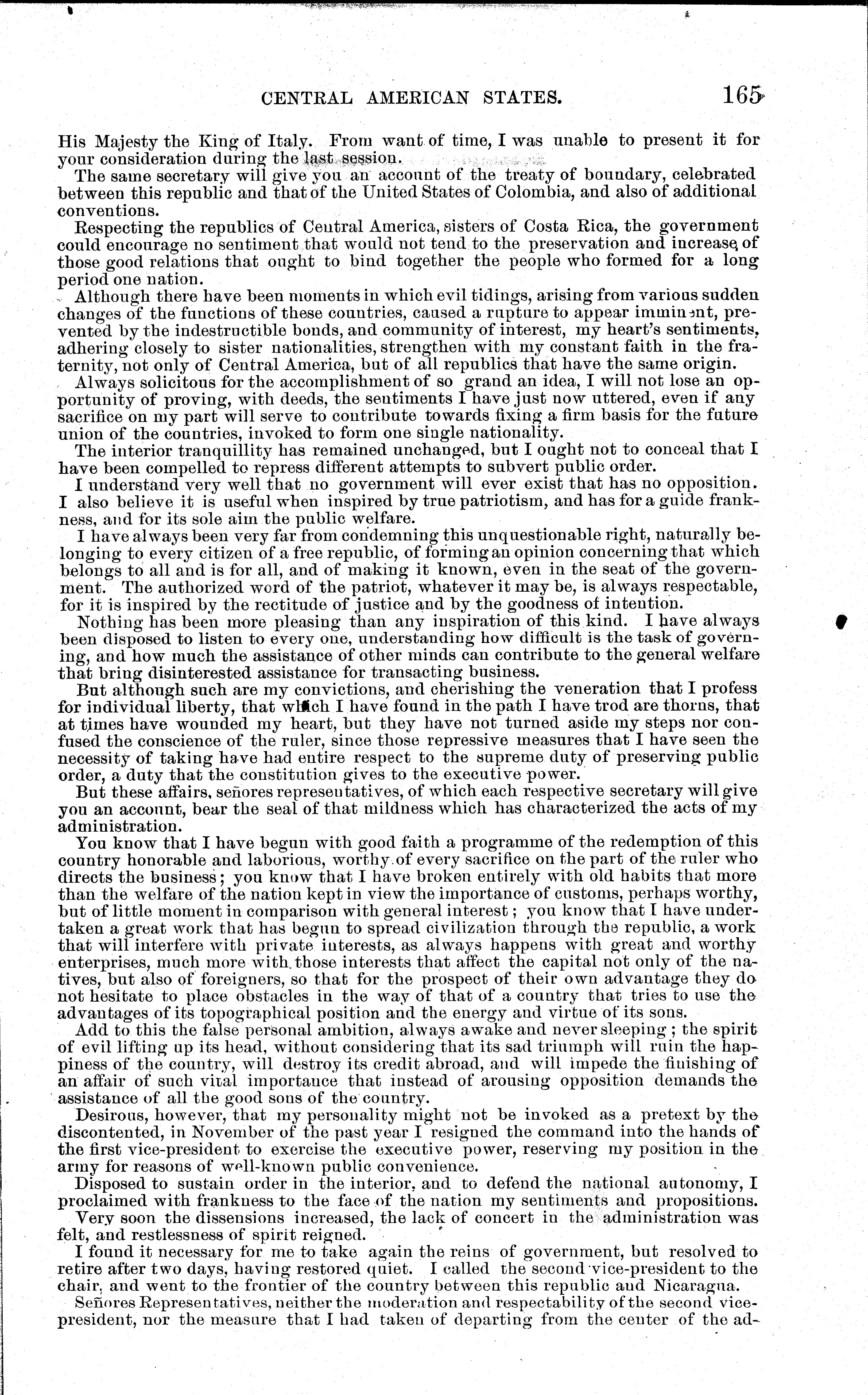 CENTRAL AMERICAN STATES. 165

His Majesty the King of Italy. From want of time, I was unable to present it for your consideration during the last session.

The same secretary will give you an account of the treaty of boundary, celebrated between this republic and that of the United States of Colombia, and also of additional conventions.

Respecting the republics of Central America, sisters of Costa Rica, the government could encourage no sentiment that would not tend to the preservation and increase of those good relations that ought to bind together the people who formed for a long period one nation.

Although there have been moments in which evil tidings, arising from various sudden changes of the functions of these countries, caused a rupture to appear imminent, prevented by the indestructible bonds, and community of interest, my heart's sentiments, adhering closely to sister nationalities, strengthen with my constant faith in the fraternity, not only of Central America, but of all republics that have the same origin.

Always solicitous for the accomplishment of so grand an idea, I will not lose an opportunity of proving, with deeds, the sentiments I have just now uttered, even if any sacrifice on my part will serve to contribute towards fixing a firm basis for the future union of the countries, invoked to form one single nationality.

The interior tranquillity has remained unchanged, but I ought not to conceal that I have been compelled to repress different attempts to subvert public order.

I understand very well that no government will ever exist that has no opposition. I also believe it is useful when inspired by true patriotism, and has for a guide frankness, and for its sole aim the public welfare.

I have always been very far from condemning this unquestionable right, naturally belonging to every citizen of a free republic, of forming an opinion concerning that which belongs to all and is for all, and of making it known, even in the seat of the government. The authorized word of the patriot, whatever it may be, is always respectable, for it is inspired by the rectitude of justice and by the goodness of intention.

Nothing has been more pleasing than any inspiration of this kind. I have always been disposed to listen to every one, understanding how difficult is the task of governing, and how much the assistance of other minds can contribute to the general welfare that bring disinterested assistance for transacting business.

But although such are my convictions, and cherishing the veneration that I profess for individual liberty, that which I have found in the path I have trod are thorns, that at times have wounded my heart, but they have not turned aside my steps nor confused the conscience of the ruler, since those repressive measures that I have seen the necessity of taking have had entire respect to the supreme duty of preserving public order, a duty that the constitution gives to the executive power.

But these affairs, señores representatives, of which each respective secretary will give you an account, bear the seal of that mildness which has characterized the acts of my administration.

You know that I have begun with good faith a programme of the redemption of this country honorable and laborious, worthy of every sacrifice on the part of the ruler who directs the business; you know that I have broken entirely with old habits that more than the welfare of the nation kept in view the importance of customs, perhaps worthy, but of little moment in comparison with general interest; you know that I have undertaken a great work that has begun to spread civilization through the republic, a work that will interfere with private interests, as always happens with great and worthy enterprises, much more with those interests that affect the capital not only of the natives, but also of foreigners, so that for the prospect of their own advantage they do not hesitate to place obstacles in the way of that of a country that tries to use the advantages of its topographical position and the energy and virtue of its sons.

Add to this the false personal ambition, always awake and never sleeping; the spirit of evil lifting up its head, without considering that its sad triumph will ruin the happiness of the country, will destroy its credit abroad, and will impede the finishing of an affair of such vital importance that instead of arousing opposition demands the assistance of all the good sons of the country.

Desirous, however, that my personality might not be invoked as a pretext by the discontented, in November of the past year I resigned the command into the hands of the first vice-president to exercise the executive power, reserving my position in the army for reasons of well-known public convenience.

Disposed to sustain order in the interior, and to defend the national autonomy, I proclaimed with frankness to the face of the nation my sentiments and propositions.

Very soon the dissensions increased, the lack of concert in the administration was felt, and restlessness of spirit reigned.

I found it necessary for me to take again the reins of government, but resolved to retire after two days, having restored quiet. I called the second vice-president to the chair, and went to the frontier of the country between this republic and Nicaragua.

Señores Representatives, neither the moderation and respectability of the second vice-president, nor the measure that I had taken of departing from the center of the ad-